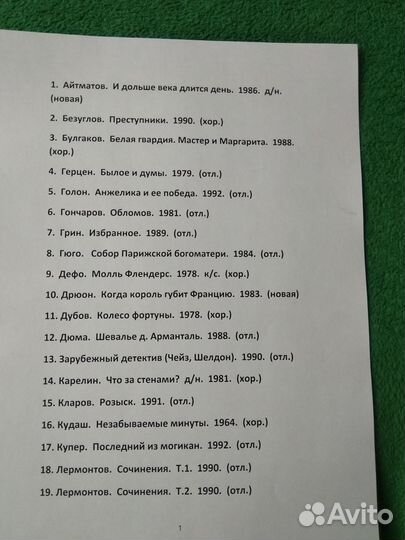 1. Айтматов. И дольше века длится день. 1986. д/н. (новая)

2. Безуглов. Преступники. 1990. (хор.)

3. Булгаков. Белая гвардия. Мастер и Маргарита. 1988. (хор.)

4. Герцен. Былое и думы. 1979. (отл.)

5. Голон. Анжелика и ее победа. 1992. (отл.)

6. Гончаров. Обломов. 1981. (отл.)

7. Грин. Избранное. 1989. (отл.)

8. Гюго. Собор Парижской богоматери. 1984. (отл.)

9. Дефо. Молль Флендерс. 1978. к/с. (хор.)

10. Дрюон. Когда король губит Францию. 1983. (новая)

11. Дубов. Колесо фортуны. 1978. (хор.)

12. Дюма. Шевалье д. Арманталь. 1988. (отл.)

13. Зарубежный детектив (Чейз, Шелдон). 1990. (отл.)

14. Карелин. Что за стенами? д/н. 1981. (хор.)

15. Кларов. Розыск. 1991. (отл.)

16. Кудаш. Незабываемые минуты. 1964. (хор.)

17. Купер. Последний из могикан. 1992. (отл.)

18. Лермонтов. Сочинения. Т.1. 1990. (отл.)

19. Лермонтов. Сочинения. Т.2. 1990. (отл.)

1

Avito